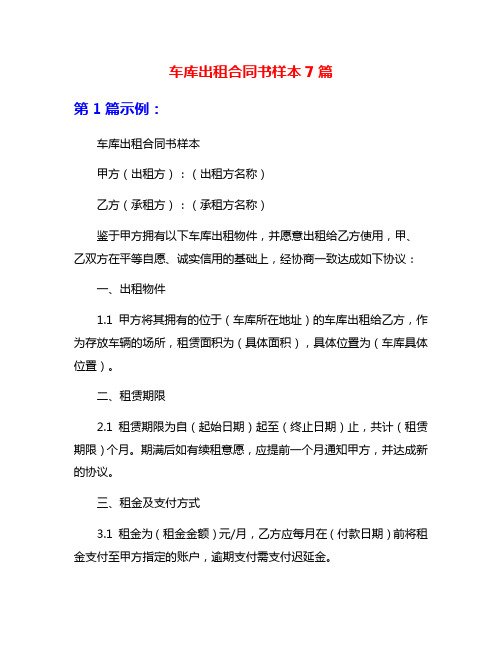 车库出租合同书样本 7 篇

第 1 篇示例：

车库出租合同书样本

甲方（出租方）：（出租方名称）

乙方（承租方）：（承租方名称）

鉴于甲方拥有以下车库出租物件，并愿意出租给乙方使用，甲、乙双方在平等自愿、诚实信用的基础上，经协商一致达成如下协议：

一、出租物件

1.1 甲方将其拥有的位于（车库所在地址）的车库出租给乙方，作为存放车辆的场所，租赁面积为（具体面积），具体位置为（车库具体位置）。

二、租赁期限

2.1 租赁期限为自（起始日期）起至（终止日期）止，共计（租赁期限）个月。期满后如有续租意愿，应提前一个月通知甲方，并达成新的协议。

三、租金及支付方式

3.1 租金为（租金金额）元/月，乙方应每月在（付款日期）前将租金支付至甲方指定的账户，逾期支付需支付迟延金。